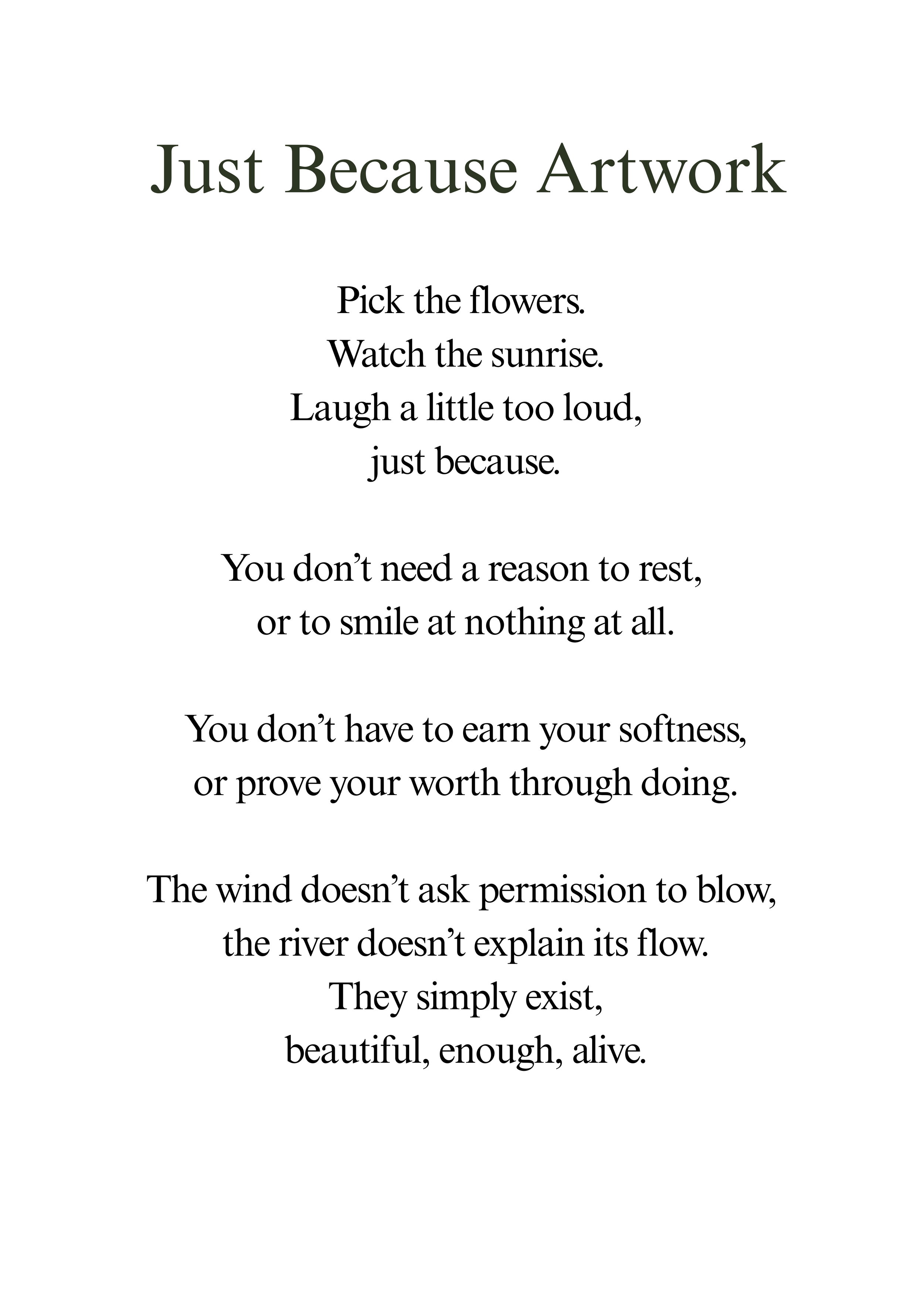 Just Because Artwork

Pick the flowers.
Watch the sunrise.
Laugh a little too loud,
just because.

You don’t need a reason to rest,
or to smile at nothing at all.

You don’t have to earn your softness,
or prove your worth through doing.

The wind doesn’t ask permission to blow,
the river doesn’t explain its flow.
They simply exist,
beautiful, enough, alive.